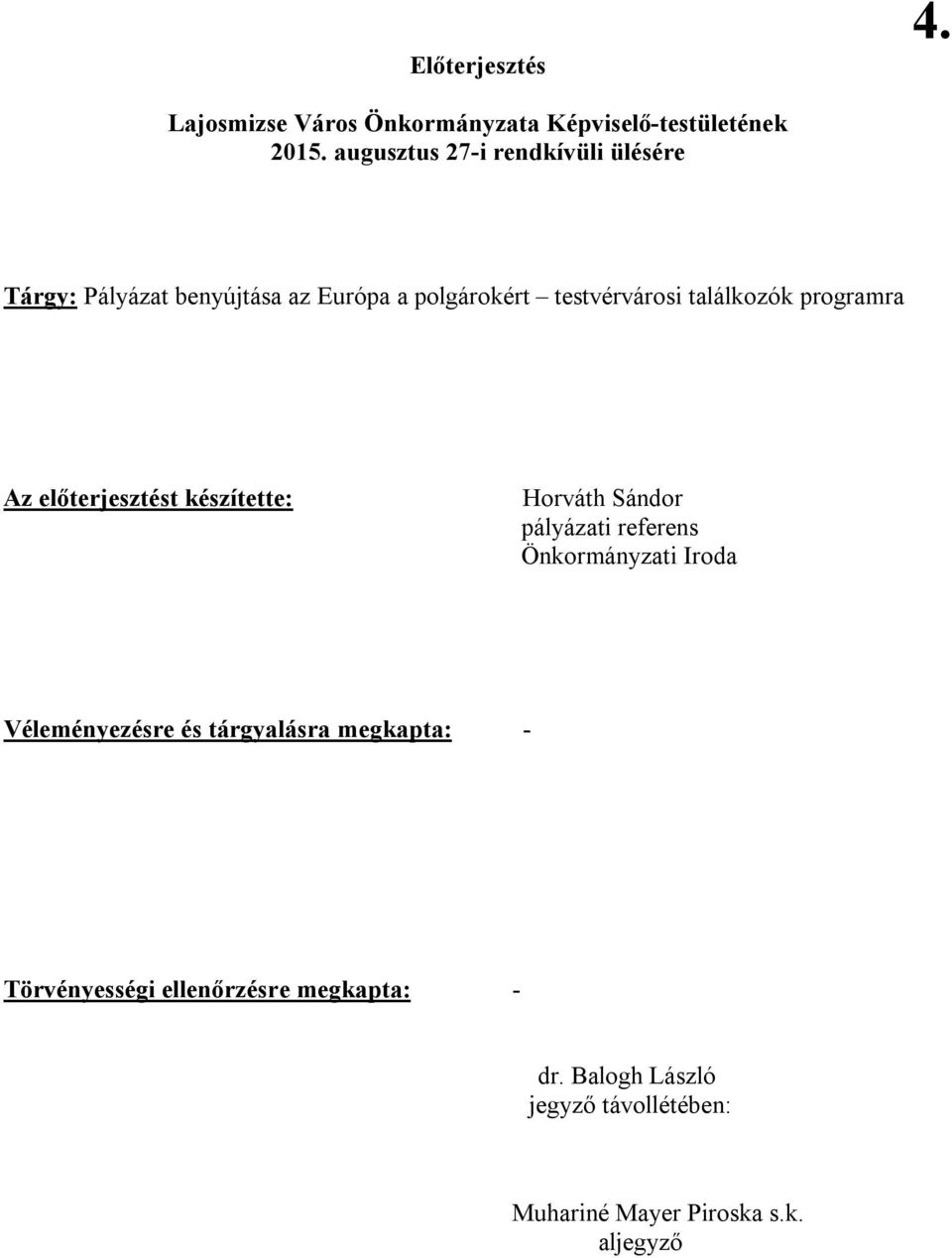 4.

Előterjesztés

Lajosmizse Város Önkormányzata Képviselő-testületének
2015. augusztus 27-i rendkívüli ülésére

Tárgy: Pályázat benyújtása az Európa a polgárokért – testvérvárosi találkozók programra

Az előterjesztést készítette: Horváth Sándor
pályázati referens
Önkormányzati Iroda

Véleményezésre és tárgyalásra megkapta: -

Törvényességi ellenőrzésre megkapta: -

dr. Balogh László
jegyző távollétében:

Muhariné Mayer Piroska s.k.
aljegyző